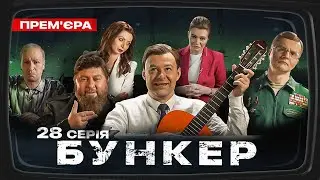 ПРЕМ'ЄРА

28 СЕРІЯ

БУНКЕР